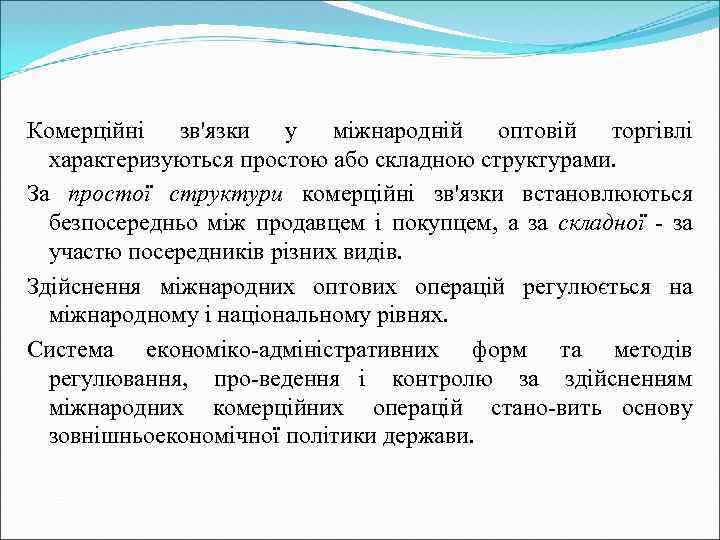 Комерційні зв'язки у міжнародній оптовій торгівлі характеризуються простою або складною структурами.

За простої структури комерційні зв'язки встановлюються безпосередньо між продавцем і покупцем, а за складної - за участю посередників різних видів.

Здійснення міжнародних оптових операцій регулюється на міжнародному і національному рівнях.

Система економіко-адміністративних форм та методів регулювання, про-ведення і контролю за здійсненням міжнародних комерційних операцій стано-вить основу зовнішньоекономічної політики держави.